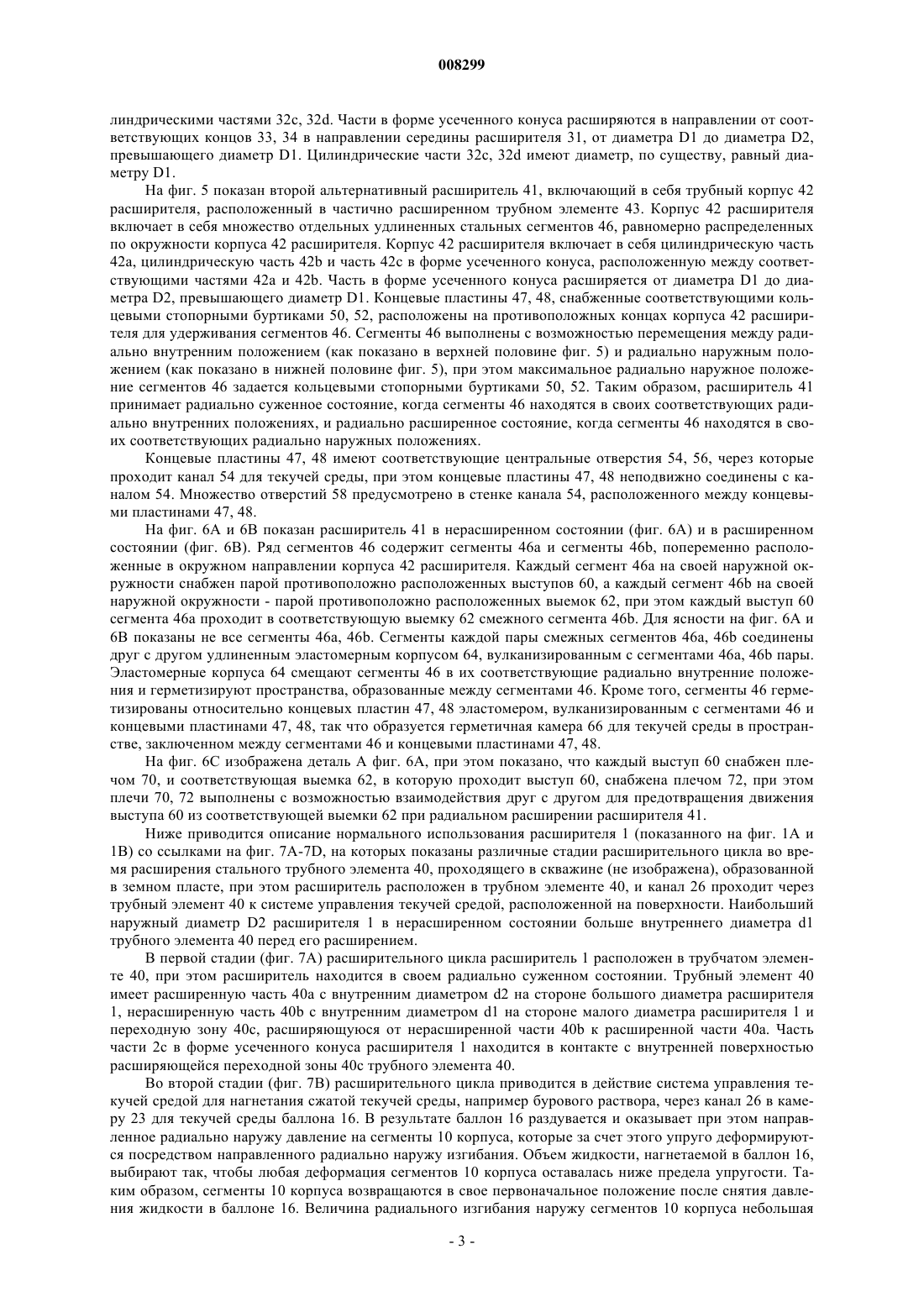 008299

линдрическими частями 32c, 32d. Части в форме усеченного конуса расширяются в направлении от соответствующих концов 33, 34 в направлении середины расширителя 31, от диаметра D1 до диаметра D2, превышающего диаметр D1. Цилиндрические части 32c, 32d имеют диаметр, по существу, равный диаметру D1.

На фиг. 5 показан второй альтернативный расширитель 41, включающий в себя трубный корпус 42 расширителя, расположенный в частично расширенном трубном элементе 43. Корпус 42 расширителя включает в себя множество отдельных удлиненных стальных сегментов 46, равномерно распределенных по окружности корпуса 42 расширителя. Корпус 42 расширителя включает в себя цилиндрическую часть 42a, цилиндрическую часть 42b и часть 42c в форме усеченного конуса, расположенную между соответствующими частями 42a и 42b. Часть в форме усеченного конуса расширяется от диаметра D1 до диаметра D2, превышающего диаметр D1. Концевые пластины 47, 48, снабженные соответствующими кольцевыми стопорными буртиками 50, 52, расположены на противоположных концах корпуса 42 расширителя для удерживания сегментов 46. Сегменты 46 выполнены с возможностью перемещения между радиально внутренним положением (как показано в верхней половине фиг. 5) и радиально наружным положением (как показано в нижней половине фиг. 5), при этом максимальное радиально наружное положение сегментов 46 задается кольцевыми стопорными буртиками 50, 52. Таким образом, расширитель 41 принимает радиально суженное состояние, когда сегменты 46 находятся в своих соответствующих радиально внутренних положениях, и радиально расширенное состояние, когда сегменты 46 находятся в своих соответствующих радиально наружных положениях.

Концевые пластины 47, 48 имеют соответствующие центральные отверстия 54, 56, через которые проходит канал 54 для текучей среды, при этом концевые пластины 47, 48 неподвижно соединены с каналом 54. Множество отверстий 58 предусмотрено в стенке канала 54, расположенного между концевыми пластинами 47, 48.

На фиг. 6A и 6B показан расширитель 41 в нерасширенном состоянии (фиг. 6A) и в расширенном состоянии (фиг. 6B). Ряд сегментов 46 содержит сегменты 46a и сегменты 46b, попеременно расположенные в окружном направлении корпуса 42 расширителя. Каждый сегмент 46a на своей наружной окружности снабжен парой противоположно расположенных выступов 60, а каждый сегмент 46b на своей наружной окружности - парой противоположно расположенных выемок 62, при этом каждый выступ 60 сегмента 46a проходит в соответствующую выемку 62 смежного сегмента 46b. Для ясности на фиг. 6A и 6B показаны не все сегменты 46a, 46b. Сегменты каждой пары смежных сегментов 46a, 46b соединены друг с другом удлиненным эластомерным корпусом 64, вулканизированным с сегментами 46a, 46b пары. Эластомерные корпуса 64 смещают сегменты 46 в их соответствующие радиально внутренние положения и герметизируют пространства, образованные между сегментами 46. Кроме того, сегменты 46 герметизированы относительно концевых пластин 47, 48 эластомером, вулканизированным с сегментами 46 и концевыми пластинами 47, 48, так что образуется герметичная камера 66 для текучей среды в пространстве, заключенном между сегментами 46 и концевыми пластинами 47, 48.

На фиг. 6C изображена деталь A фиг. 6A, при этом показано, что каждый выступ 60 снабжен плечом 70, и соответствующая выемка 62, в которую проходит выступ 60, снабжена плечом 72, при этом плечи 70, 72 выполнены с возможностью взаимодействия друг с другом для предотвращения движения выступа 60 из соответствующей выемки 62 при радиальном расширении расширителя 41.

Ниже приводится описание нормального использования расширителя 1 (показанного на фиг. 1A и 1B) со ссылками на фиг. 7A-7D, на которых показаны различные стадии расширительного цикла во время расширения стального трубного элемента 40, проходящего в скважине (не изображена), образованной в земном пласте, при этом расширитель расположен в трубном элементе 40, и канал 26 проходит через трубный элемент 40 к системе управления текучей средой, расположенной на поверхности. Наибольший наружный диаметр D2 расширителя 1 в нерасширенном состоянии больше внутреннего диаметра d1 трубного элемента 40 перед его расширением.

В первой стадии (фиг. 7A) расширительного цикла расширитель 1 расположен в трубчатом элементе 40, при этом расширитель находится в своем радиально суженном состоянии. Трубный элемент 40 имеет расширенную часть 40a с внутренним диаметром d2 на стороне большого диаметра расширителя 1, нерасширенную часть 40b с внутренним диаметром d1 на стороне малого диаметра расширителя 1 и переходную зону 40c, расширяющуюся от нерасширенной части 40b к расширенной части 40a. Часть части 2c в форме усеченного конуса расширителя 1 находится в контакте с внутренней поверхностью расширяющейся переходной зоны 40c трубного элемента 40.

Во второй стадии (фиг. 7B) расширительного цикла приводится в действие система управления текучей средой для нагнетания сжатой текучей среды, например бурового раствора, через канал 26 в камеру 23 для текучей среды баллона 16. В результате баллон 16 раздувается и оказывает при этом направленное радиально наружу давление на сегменты 10 корпуса, которые за счет этого упруго деформируются посредством направленного радиально наружу изгибания. Объем жидкости, нагнетаемой в баллон 16, выбирают так, чтобы любая деформация сегментов 10 корпуса оставалась ниже предела упругости. Таким образом, сегменты 10 корпуса возвращаются в свое первоначальное положение после снятия давления жидкости в баллоне 16. Величина радиального изгибания наружу сегментов 10 корпуса небольшая

- 3 -